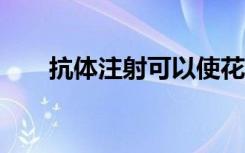 抗体注射可以使花